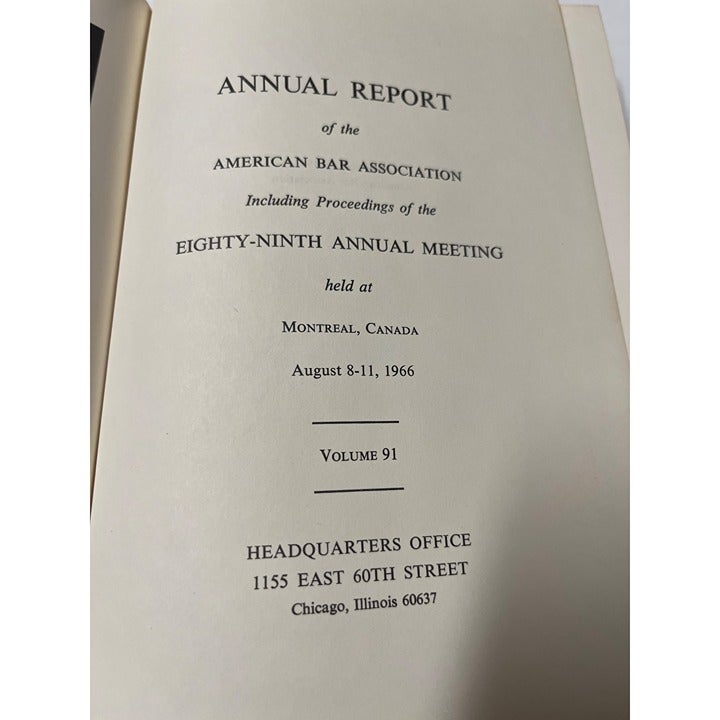 ANNUAL REPORT

of the

AMERICAN BAR ASSOCIATION

Including Proceedings of the

EIGHTY-NINTH ANNUAL MEETING

held at

MONTREAL, CANADA

August 8-11, 1966

VOLUME 91

HEADQUARTERS OFFICE
1155 EAST 60TH STREET
Chicago, Illinois 60637